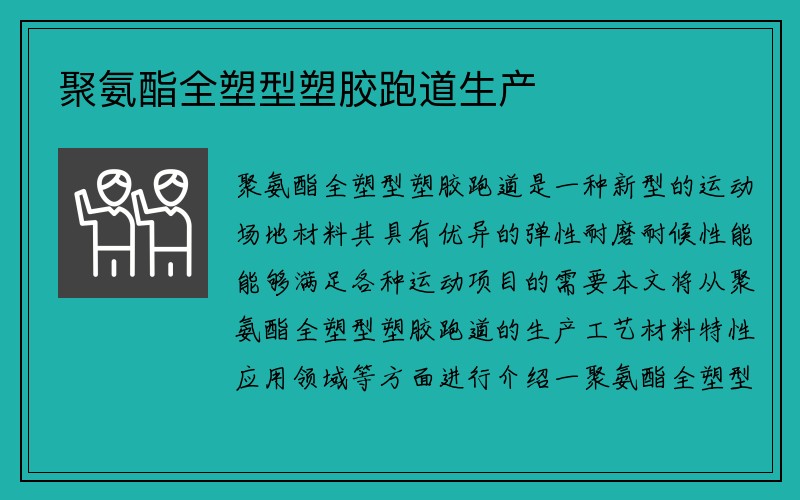 聚氨酯全塑型塑胶跑道生产

聚氨酯全塑型塑胶跑道是一种新型的运动场地材料其具有优异的弹性耐磨耐候性能能够满足各种运动项目的需要本文将从聚氨酯全塑型塑胶跑道的生产工艺材料特性应用领域等方面进行介绍一聚氨酯全塑型